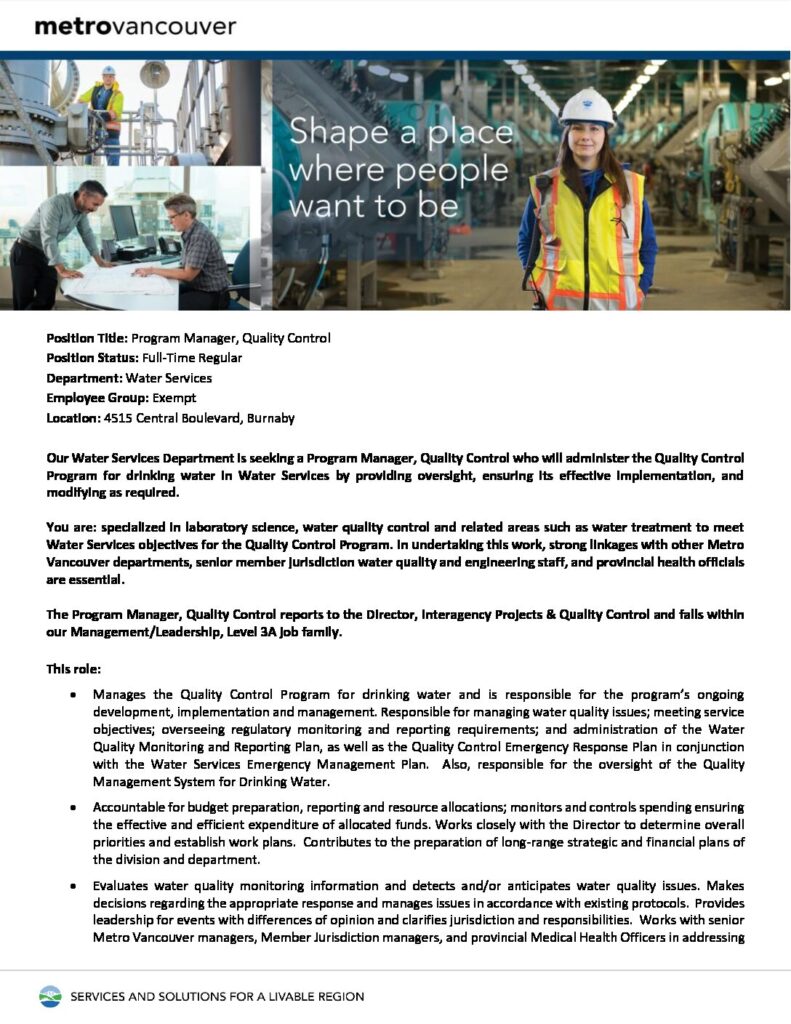 metrovancouver

Shape a place where people want to be

Position Title: Program Manager, Quality Control
Position Status: Full-Time Regular
Department: Water Services
Employee Group: Exempt
Location: 4515 Central Boulevard, Burnaby

Our Water Services Department is seeking a Program Manager, Quality Control who will administer the Quality Control Program for drinking water in Water Services by providing oversight, ensuring its effective implementation, and modifying as required.

You are: specialized in laboratory science, water quality control and related areas such as water treatment to meet Water Services objectives for the Quality Control Program. In undertaking this work, strong linkages with other Metro Vancouver departments, senior member jurisdiction water quality and engineering staff, and provincial health officials are essential.

The Program Manager, Quality Control reports to the Director, Interagency Projects & Quality Control and falls within our Management/Leadership, Level 3A job family.

This role:

• Manages the Quality Control Program for drinking water and is responsible for the program's ongoing development, implementation and management. Responsible for managing water quality issues; meeting service objectives; overseeing regulatory monitoring and reporting requirements; and administration of the Water Quality Monitoring and Reporting Plan, as well as the Quality Control Emergency Response Plan in conjunction with the Water Services Emergency Management Plan. Also, responsible for the oversight of the Quality Management System for Drinking Water.

• Accountable for budget preparation, reporting and resource allocations; monitors and controls spending ensuring the effective and efficient expenditure of allocated funds. Works closely with the Director to determine overall priorities and establish work plans. Contributes to the preparation of long-range strategic and financial plans of the division and department.

• Evaluates water quality monitoring information and detects and/or anticipates water quality issues. Makes decisions regarding the appropriate response and manages issues in accordance with existing protocols. Provides leadership for events with differences of opinion and clarifies jurisdiction and responsibilities. Works with senior Metro Vancouver managers, Member Jurisdiction managers, and provincial Medical Health Officers in addressing

SERVICES AND SOLUTIONS FOR A LIVABLE REGION